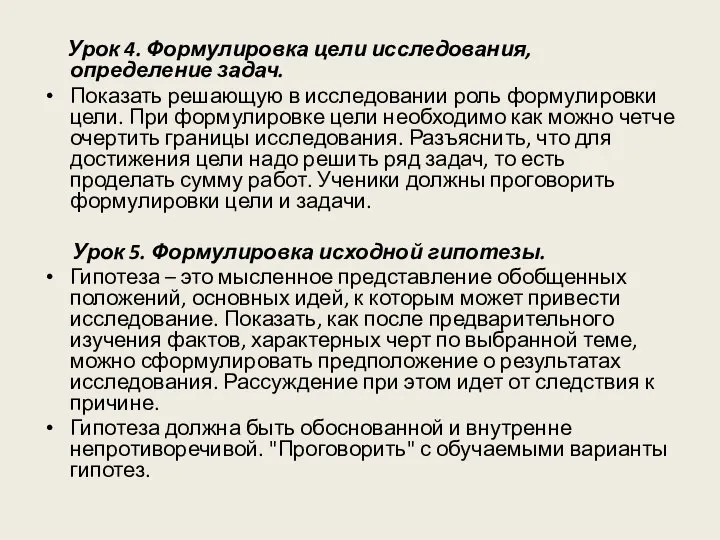 Урок 4. Формулировка цели исследования, определение задач.

• Показать решающую в исследовании роль формулировки цели. При формулировке цели необходимо как можно четче очертить границы исследования. Разъяснить, что для достижения цели надо решить ряд задач, то есть проделать сумму работ. Ученики должны проговорить формулировки цели и задачи.

Урок 5. Формулировка исходной гипотезы.

• Гипотеза – это мысленное представление обобщенных положений, основных идей, к которым может привести исследование. Показать, как после предварительного изучения фактов, характерных черт по выбранной теме, можно сформулировать предположение о результатах исследования. Рассуждение при этом идет от следствия к причине.

• Гипотеза должна быть обоснованной и внутренне непротиворечивой. "Проговорить" с обучаемыми варианты гипотез.